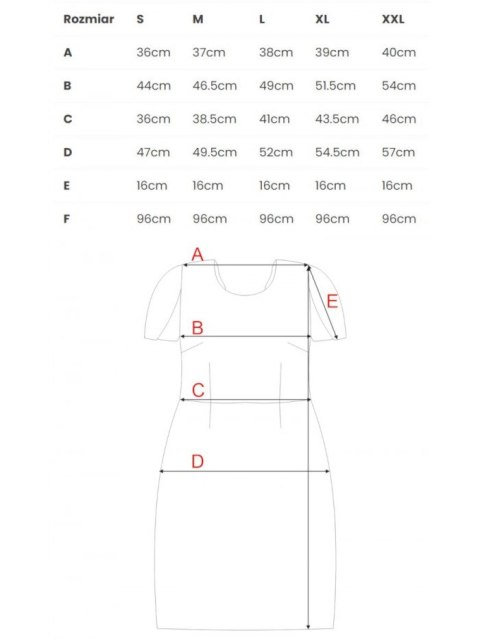 | Rozmiar | S | M | L | XL | XXL |
|---|---|---|---|---|---|
| A | 36cm | 37cm | 38cm | 39cm | 40cm |
| B | 44cm | 46.5cm | 49cm | 51.5cm | 54cm |
| C | 36cm | 38.5cm | 41cm | 43.5cm | 46cm |
| D | 47cm | 49.5cm | 52cm | 54.5cm | 57cm |
| E | 16cm | 16cm | 16cm | 16cm | 16cm |
| F | 96cm | 96cm | 96cm | 96cm | 96cm |

A
E
B
C
D